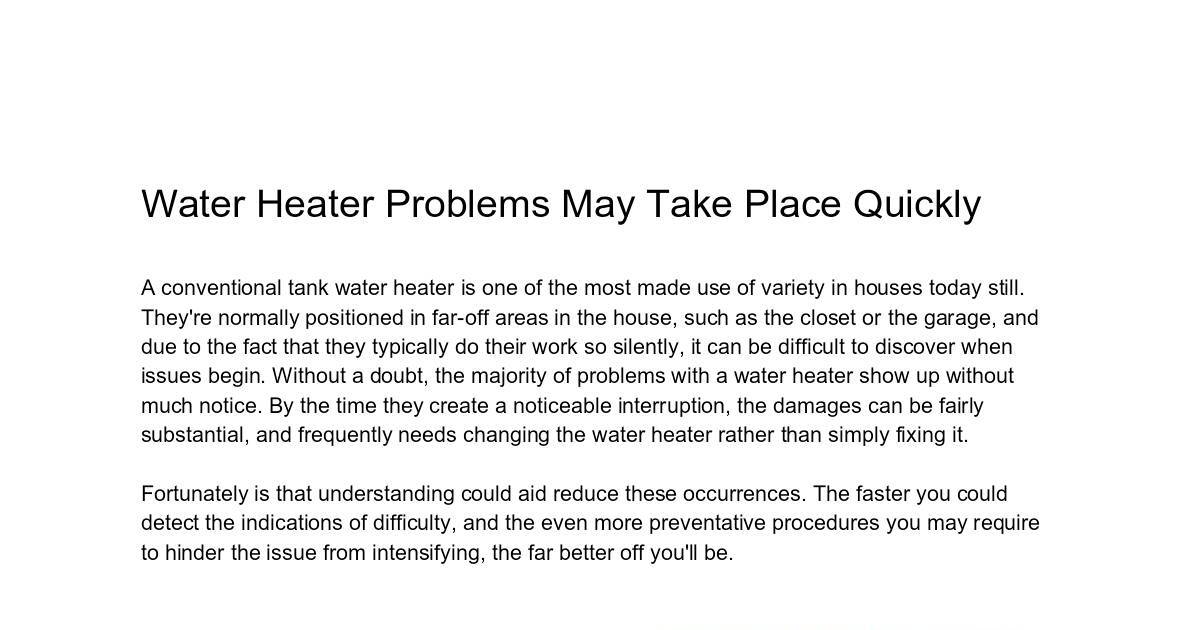 Water Heater Problems May Take Place Quickly

A conventional tank water heater is one of the most made use of variety in houses today still. They're normally positioned in far-off areas in the house, such as the closet or the garage, and due to the fact that they typically do their work so silently, it can be difficult to discover when issues begin. Without a doubt, the majority of problems with a water heater show up without much notice. By the time they create a noticeable interruption, the damages can be fairly substantial, and frequently needs changing the water heater rather than simply fixing it.

Fortunately is that understanding could aid reduce these occurrences. The faster you could detect the indications of difficulty, and the even more preventative procedures you may require to hinder the issue from intensifying, the far better off you'll be.